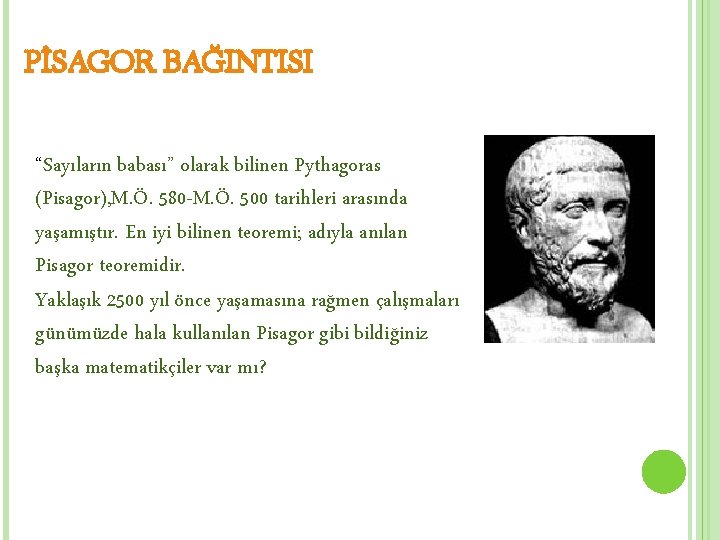 PİSAGOR BAĞINTISI

“Sayıların babası” olarak bilinen Pythagoras (Pisagor),M.Ö. 580-M.Ö. 500 tarihleri arasında yaşamıştır. En iyi bilinen teoremi; adıyla anılan Pisagor teoremidir.
Yaklaşık 2500 yıl önce yaşamasına rağmen çalışmaları günümüzde hala kullanılan Pisagor gibi bildiğiniz başka matematikçiler var mı?